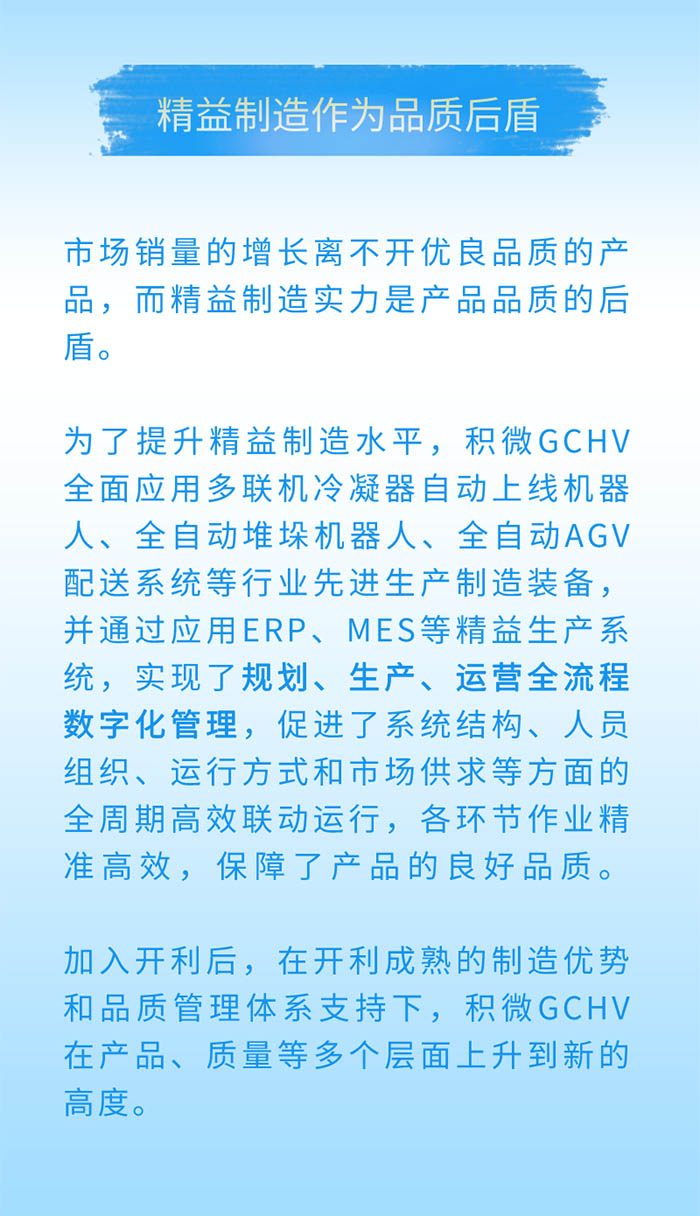 精益制造作为品质后盾

市场销量的增长离不开优良品质的产品，而精益制造实力是产品品质的后盾。

为了提升精益制造水平，积微GCHV全面应用多联机冷凝器自动上线机器人、全自动堆垛机器人、全自动AGV配送系统等行业先进生产制造装备，并通过应用ERP、MES等精益生产系统，实现了规划、生产、运营全流程数字化管理，促进了系统结构、人员组织、运行方式和市场供求等方面的全周期高效联动运行，各环节作业精准高效，保障了产品的良好品质。

加入开利后，在开利成熟的制造优势和品质管理体系支持下，积微GCHV在产品、质量等多个层面上升到新的高度。